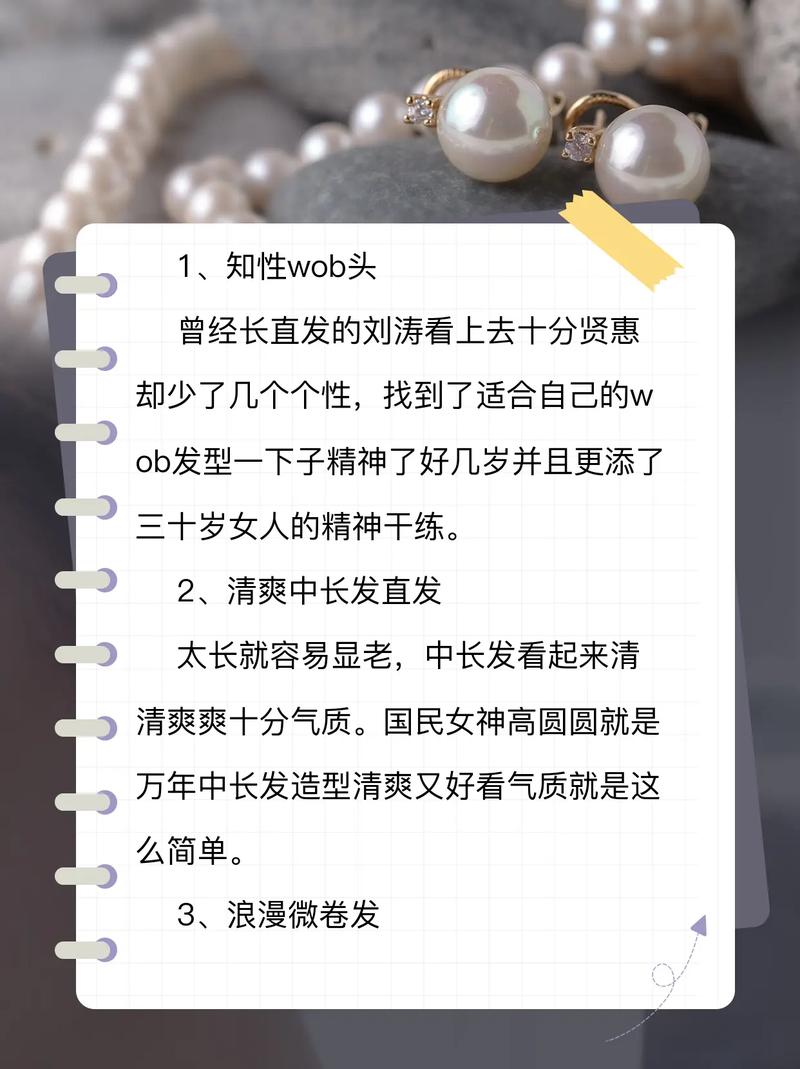 1、知性wob头

曾经长直发的刘涛看上去十分贤惠却少了几个个性，找到了适合自己的wob发型一下子精神了好几岁并且更添了三十岁女人的精神干练。

2、清爽中长发直发

太长就容易显老，中长发看起来清清爽爽十分气质。国民女神高圆圆就是万年中长发造型清爽又好看气质就是这么简单。

3、浪漫微卷发